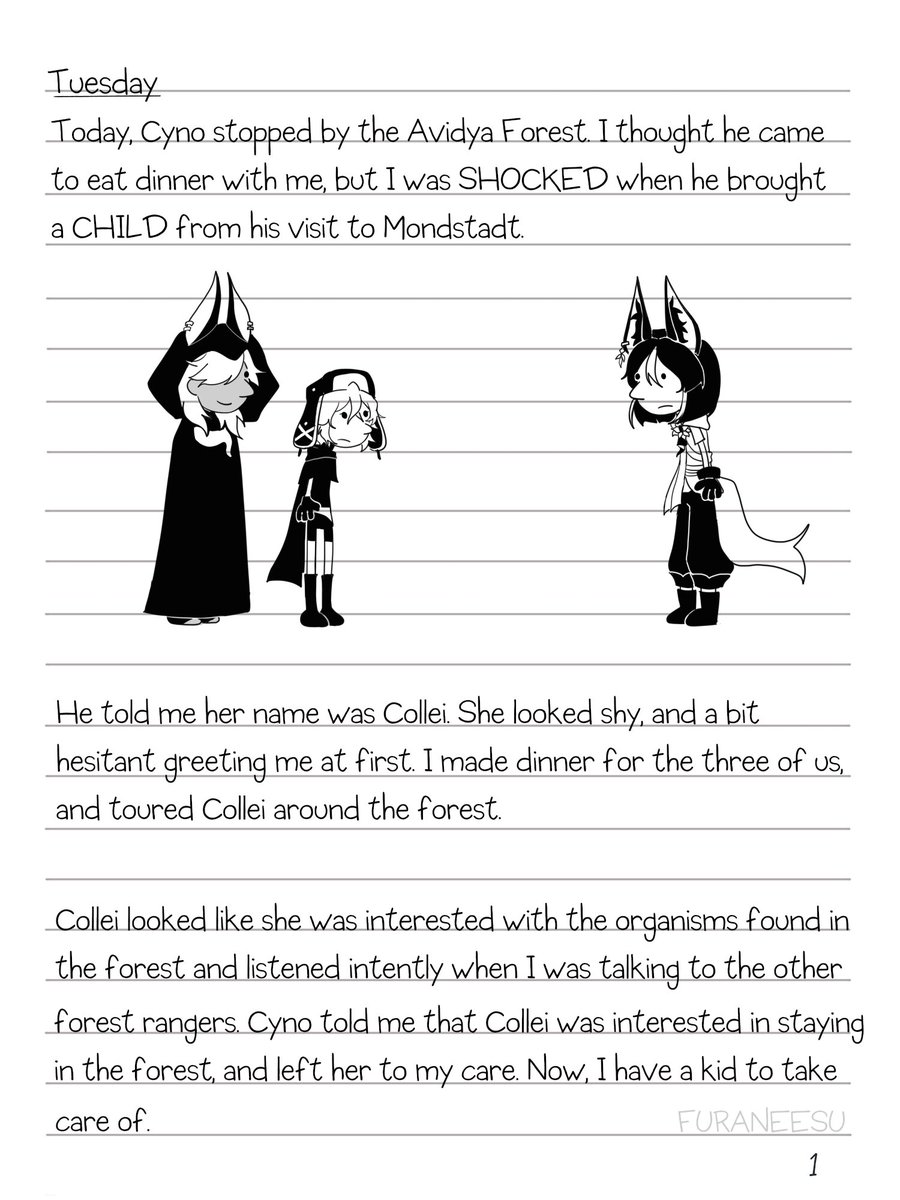 Tuesday

Today, Cyno stopped by the Avidya Forest. I thought he came to eat dinner with me, but I was SHOCKED when he brought a CHILD from his visit to Mondstadt.

He told me her name was Collei. She looked shy, and a bit hesitant greeting me at first. I made dinner for the three of us, and toured Collei around the forest.

Collei looked like she was interested with the organisms found in the forest and listened intently when I was talking to the other forest rangers. Cyno told me that Collei was interested in staying in the forest, and left her to my care. Now, I have a kid to take care of.

1

FURANEESU